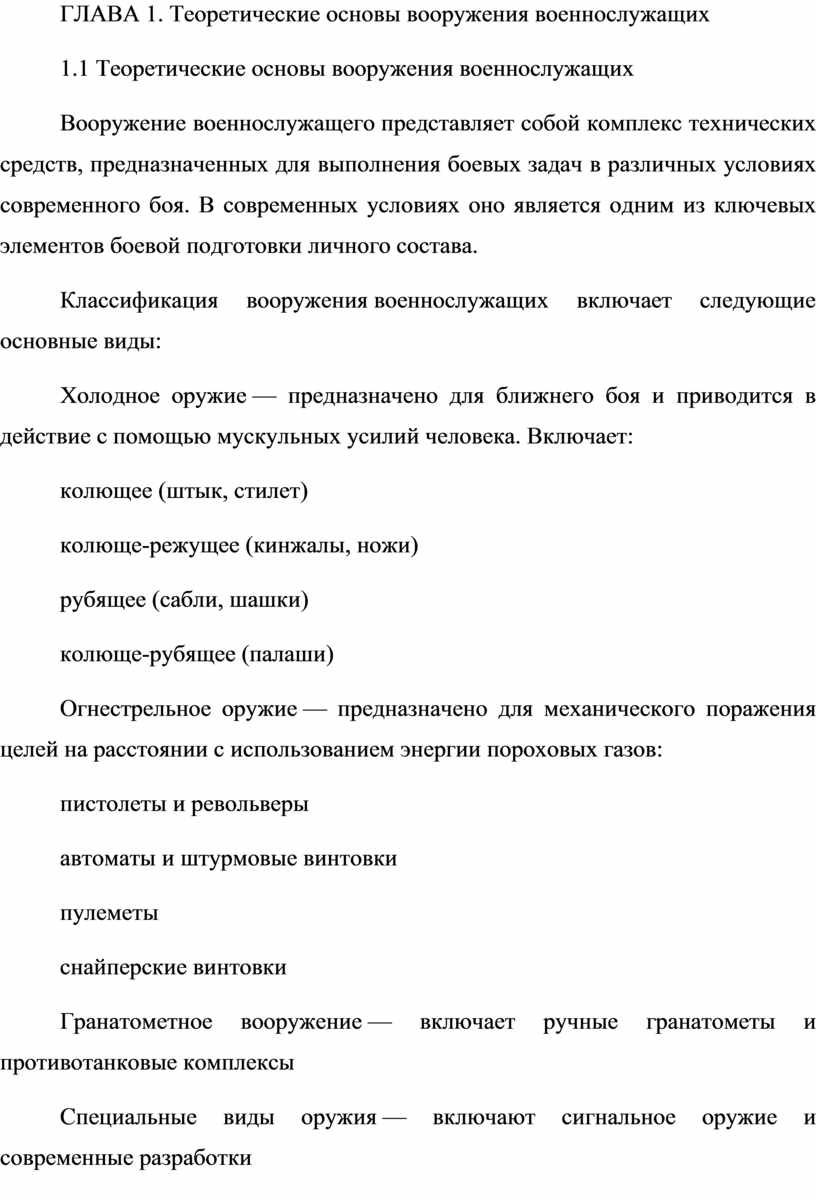 ГЛАВА 1. Теоретические основы вооружения военнослужащих

1.1 Теоретические основы вооружения военнослужащих

Вооружение военнослужащего представляет собой комплекс технических средств, предназначенных для выполнения боевых задач в различных условиях современного боя. В современных условиях оно является одним из ключевых элементов боевой подготовки личного состава.

Классификация вооружения военнослужащих включает следующие основные виды:

Холодное оружие — предназначено для ближнего боя и приводится в действие с помощью мускульных усилий человека. Включает:

колющее (штык, стилет)

колюще-режущее (кинжалы, ножи)

рубящее (сабли, шашки)

колюще-рубящее (палаши)

Огнестрельное оружие — предназначено для механического поражения целей на расстоянии с использованием энергии пороховых газов:

пистолеты и револьверы

автоматы и штурмовые винтовки

пулеметы

снайперские винтовки

Гранатометное вооружение — включает ручные гранатометы и противотанковые комплексы

Специальные виды оружия — включают сигнальное оружие и современные разработки